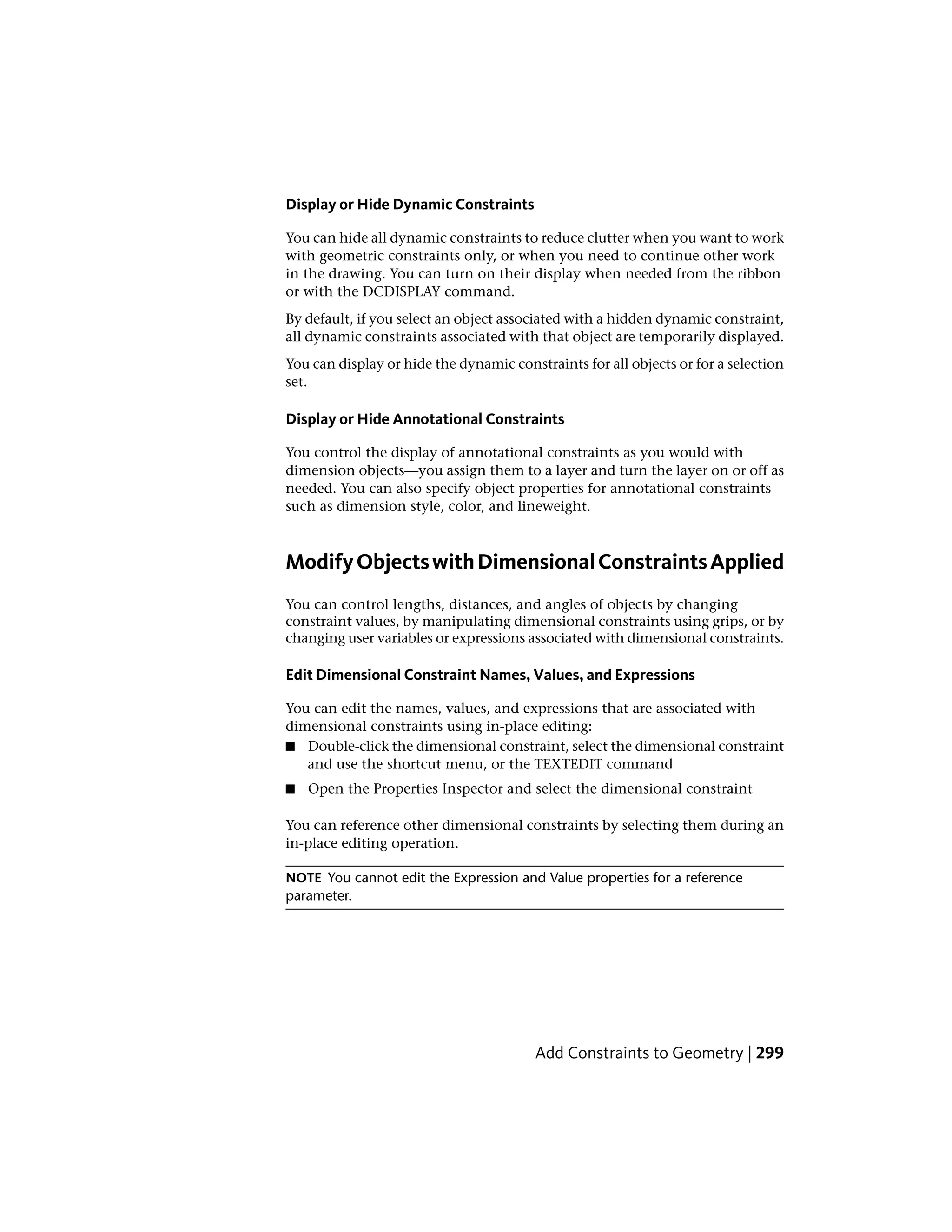 Display or Hide Dynamic Constraints

You can hide all dynamic constraints to reduce clutter when you want to work with geometric constraints only, or when you need to continue other work in the drawing. You can turn on their display when needed from the ribbon or with the DCDISPLAY command.

By default, if you select an object associated with a hidden dynamic constraint, all dynamic constraints associated with that object are temporarily displayed.

You can display or hide the dynamic constraints for all objects or for a selection set.

Display or Hide Annotational Constraints

You control the display of annotational constraints as you would with dimension objects—you assign them to a layer and turn the layer on or off as needed. You can also specify object properties for annotational constraints such as dimension style, color, and lineweight.

Modify Objects with Dimensional Constraints Applied

You can control lengths, distances, and angles of objects by changing constraint values, by manipulating dimensional constraints using grips, or by changing user variables or expressions associated with dimensional constraints.

Edit Dimensional Constraint Names, Values, and Expressions

You can edit the names, values, and expressions that are associated with dimensional constraints using in-place editing:

■ Double-click the dimensional constraint, select the dimensional constraint and use the shortcut menu, or the TEXTEDIT command

■ Open the Properties Inspector and select the dimensional constraint

You can reference other dimensional constraints by selecting them during an in-place editing operation.

NOTE You cannot edit the Expression and Value properties for a reference parameter.

Add Constraints to Geometry | 299